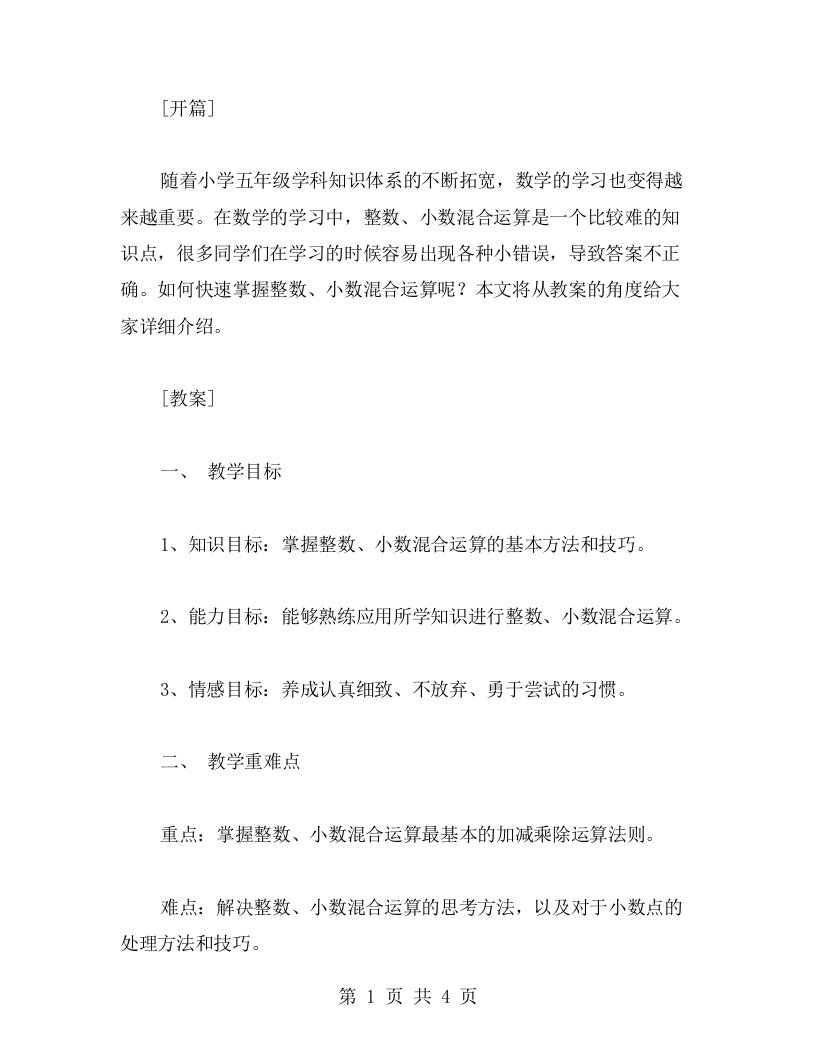 [开篇]

随着小学五年级学科知识体系的不断拓宽，数学的学习也变得越来越重要。在数学的学习中，整数、小数混合运算是一个比较难的知识点，很多同学们在学习的时候容易出现各种小错误，导致答案不正确。如何快速掌握整数、小数混合运算呢？本文将从教案的角度给大家详细介绍。

[教案]

一、 教学目标

1、知识目标：掌握整数、小数混合运算的基本方法和技巧。

2、能力目标：能够熟练应用所学知识进行整数、小数混合运算。

3、情感目标：养成认真细致、不放弃、勇于尝试的习惯。

二、 教学重难点

重点：掌握整数、小数混合运算最基本的加减乘除运算法则。

难点：解决整数、小数混合运算的思考方法，以及对于小数点的处理方法和技巧。

第 1 页 共 4 页